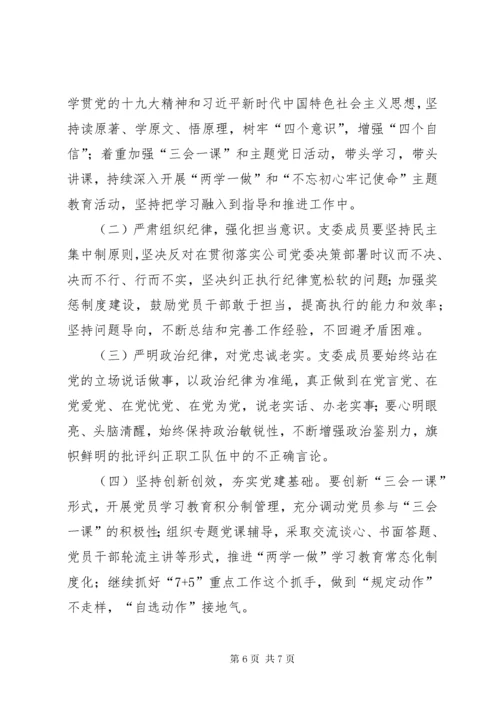 学贯党的十九大精神和习近平新时代中国特色社会主义思想，坚持读原著、学原文、悟原理，树牢“四个意识”，增强“四个自信”；着重加强“三会一课”和主题党日活动，带头学习，带头讲课，持续深入开展“两学一做”和“不忘初心牢记使命”主题教育活动，坚持把学习融入到指导和推进工作中。

（二）严肃组织纪律，强化担当意识。支委成员要坚持民主集中制原则，坚决反对在贯彻落实公司党委决策部署时议而不决、决而不行、行而不实，坚决纠正执行纪律宽松软的问题；加强奖惩制度建设，鼓励党员干部敢于担当，提高执行的能力和效率；坚持问题导向，不断总结和完善工作经验，不回避矛盾困难。

（三）严明政治纪律，对党忠诚老实。支委成员要始终站在党的立场说话做事，以政治纪律为准绳，真正做到在党言党、在党爱党、在党忧党、在党为党，说老实话、办老实事；要心明眼亮、头脑清醒，始终保持政治敏锐性，不断增强政治鉴别力，旗帜鲜明的批评纠正职工队伍中的不正确言论。

（四）坚持创新创效，夯实党建基础。要创新“三会一课”形式，开展党员学习教育积分制管理，充分调动党员参与“三会一课”的积极性；组织专题党课辅导，采取交流谈心、书面答题、党员干部轮流主讲等形式，推进“两学一做”学习教育常态化制度化；继续抓好“7+5”重点工作这个抓手，做到“规定动作”不走样，“自选动作”接地气。

第 6 页 共 7 页